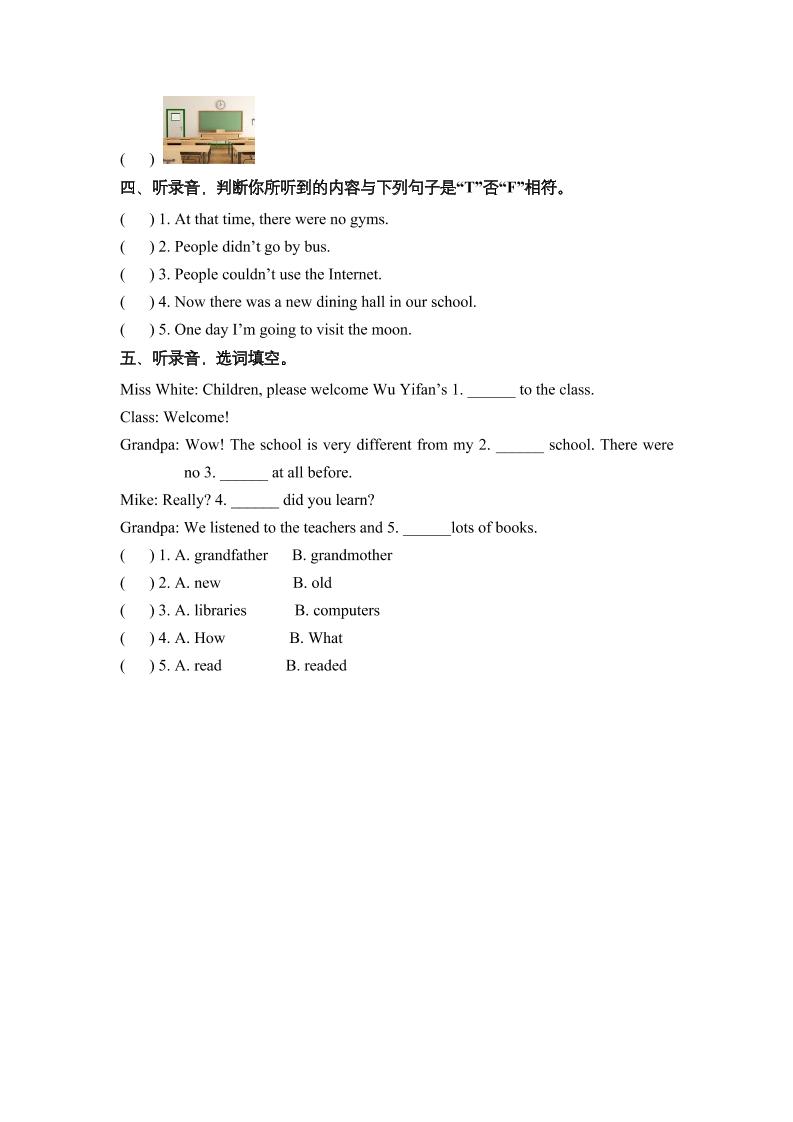 (    )

四、听录音，判断你所听到的内容与下列句子是“T”否“F”相符。

(    ) 1. At that time, there were no gyms.

(    ) 2. People didn’t go by bus.

(    ) 3. People couldn’t use the Internet.

(    ) 4. Now there was a new dining hall in our school.

(    ) 5. One day I’m going to visit the moon.

五、听录音，选词填空。

Miss White: Children, please welcome Wu Yifan’s 1. ______ to the class.

Class: Welcome!

Grandpa: Wow! The school is very different from my 2. ______ school. There were no 3. ______ at all before.

Mike: Really? 4. ______ did you learn?

Grandpa: We listened to the teachers and 5. ______lots of books.

(    ) 1. A. grandfather B. grandmother

(    ) 2. A. new B. old

(    ) 3. A. libraries B. computers

(    ) 4. A. How B. What

(    ) 5. A. read B. readed